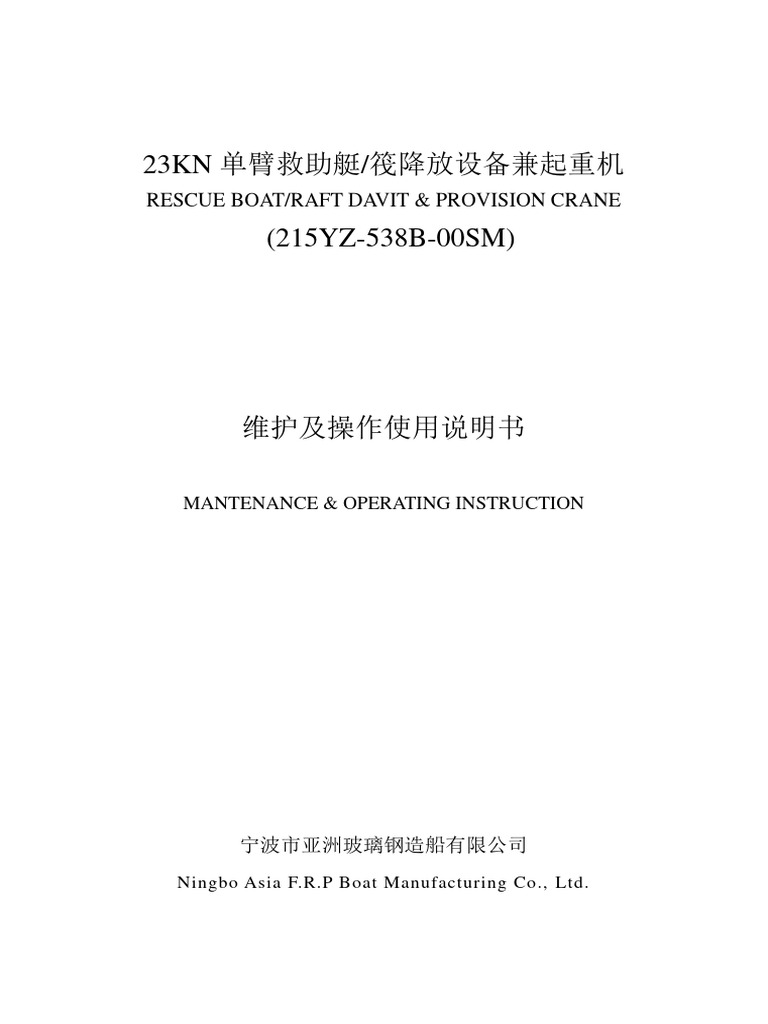 23KN 单臂救助艇/筏降放设备兼起重机
RESCUE BOAT/RAFT DAVIT & PROVISION CRANE
(215YZ-538B-00SM)

维护及操作使用说明书

MANTENANCE & OPERATING INSTRUCTION

宁波市亚洲玻璃钢造船有限公司
Ningbo Asia F.R.P Boat Manufacturing Co., Ltd.